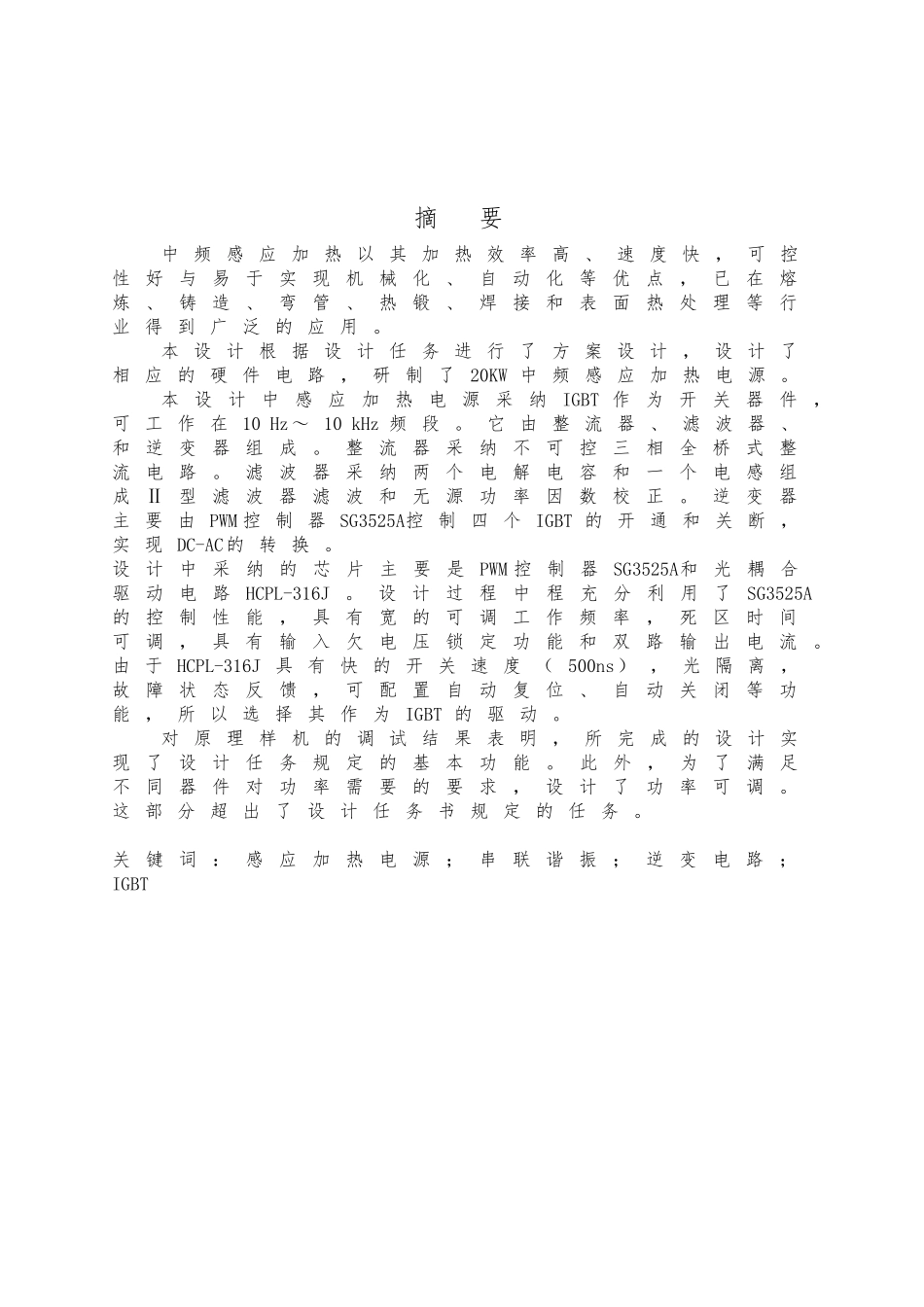 摘 要

中频感应加热以其加热效率高、速度快，可控性好与易于实现机械化、自动化等优点，已在熔炼、铸造、弯管、热锻、焊接和表面热处理等行业得到广泛的应用。

本设计根据设计任务进行了方案设计，设计了相应的硬件电路，研制了20KW中频感应加热电源。

本设计中感应加热电源采纳IGBT作为开关器件，可工作在10 Hz～ 10 kHz频段。它由整流器、滤波器、和逆变器组成。整流器采纳不可控三相全桥式整流电路。滤波器采纳两个电解电容和一个电感组成Ⅱ型滤波器滤波和无源功率因数校正。逆变器主要由PWM控制器SG3525A控制四个IGBT的开通和关断，实现DC-AC的转换。

设计中采纳的芯片主要是PWM控制器SG3525A和光耦合驱动电路HCPL-316J。设计过程中程充分利用了SG3525A的控制性能，具有宽的可调工作频率，死区时间可调，具有输入欠电压锁定功能和双路输出电流。由于HCPL-316J具有快的开关速度（500ns），光隔离，故障状态反馈，可配置自动复位、自动关闭等功能，所以选择其作为IGBT的驱动。

对原理样机的调试结果表明，所完成的设计实现了设计任务规定的基本功能。此外，为了满足不同器件对功率需要的要求，设计了功率可调。这部分超出了设计任务书规定的任务。

关键词：感应加热电源；串联谐振；逆变电路；IGBT